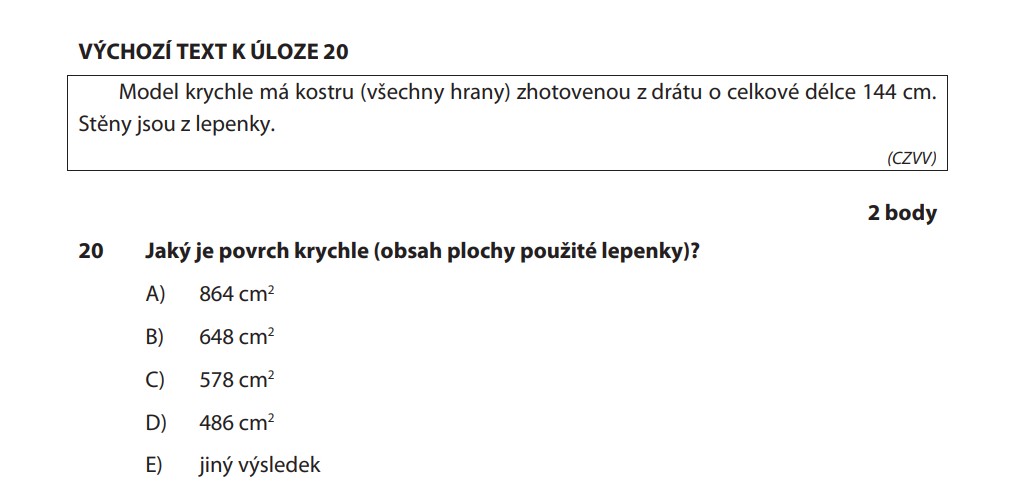 VÝCHOZÍ TEXT K ÚLOZE 20

Model krychle má kostru (všechny hrany) zhotovenou z drátu o celkové délce 144 cm. Stěny jsou z lepenky.

(CZVV)

2 body

20 Jaký je povrch krychle (obsah plochy použité lepenky)?

A) 864 $cm^2$

B) 648 $cm^2$

C) 578 $cm^2$

D) 486 $cm^2$

E) jiný výsledek